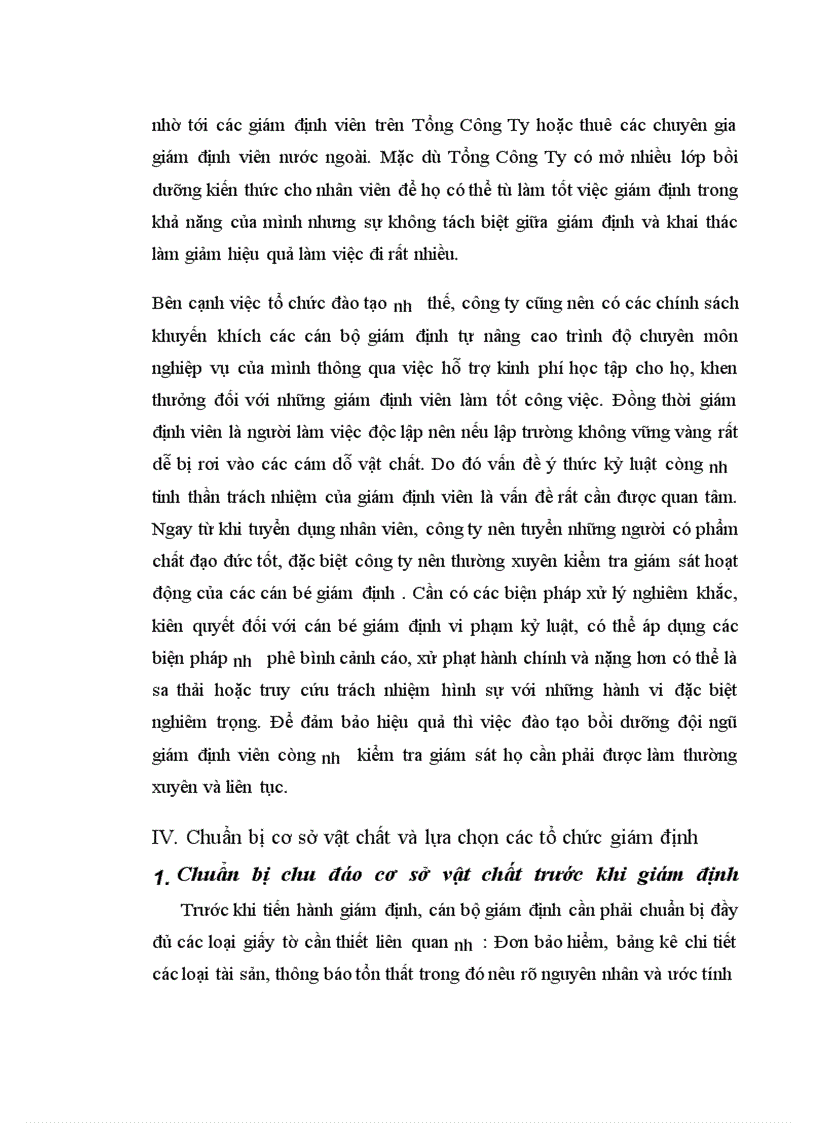 nhờ tới các giám định viên trên Tổng Công Ty hoặc thuê các chuyên gia giám định viên nước ngoài. Mặc dù Tổng Công Ty có mở nhiều lớp bồi dưỡng kiến thức cho nhân viên để họ có thể tù làm tốt việc giám định trong khả năng của mình nhưng sự không tách biệt giữa giám định và khai thác làm giảm hiệu quả làm việc đi rất nhiều.

Bên cạnh việc tổ chức đào tạo nh thế, công ty cũng nên có các chính sách khuyến khích các cán bộ giám định tự nâng cao trình độ chuyên môn nghiệp vụ của mình thông qua việc hỗ trợ kinh phí học tập cho họ, khen thưởng đối với những giám định viên làm tốt công việc. Đồng thời giám định viên là người làm việc độc lập nên nếu lập trường không vững vàng rất dễ bị rơi vào các cám dỗ vật chất. Do đó vấn đề ý thức kỷ luật còng nh tinh thần trách nhiệm của giám định viên là vấn đề rất cần được quan tâm. Ngay từ khi tuyển dụng nhân viên, công ty nên tuyển những người có phẩm chất đạo đức tốt, đặc biệt công ty nên thường xuyên kiểm tra giám sát hoạt động của các cán bé giám định . Cần có các biện pháp xử lý nghiêm khắc, kiên quyết đối với cán bé giám định vi phạm kỷ luật, có thể áp dụng các biện pháp nh phê bình cảnh cáo, xử phạt hành chính và nặng hơn có thể là sa thải hoặc truy cứu trách nhiệm hình sự với những hành vi đặc biệt nghiêm trọng. Để đảm bảo hiệu quả thì việc đào tạo bồi dưỡng đội ngũ giám định viên còng nh kiểm tra giám sát họ cần phải được làm thường xuyên và liên tục.

IV. Chuẩn bị cơ sở vật chất và lựa chọn các tổ chức giám định

1. Chuẩn bị chu đáo cơ sở vật chất trước khi giám định

Trước khi tiến hành giám định, cán bộ giám định cần phải chuẩn bị đầy đủ các loại giấy tờ cần thiết liên quan nh : Đơn bảo hiểm, bảng kê chi tiết các loại tài sản, thông báo tổn thất trong đó nêu rõ nguyên nhân và ước tính